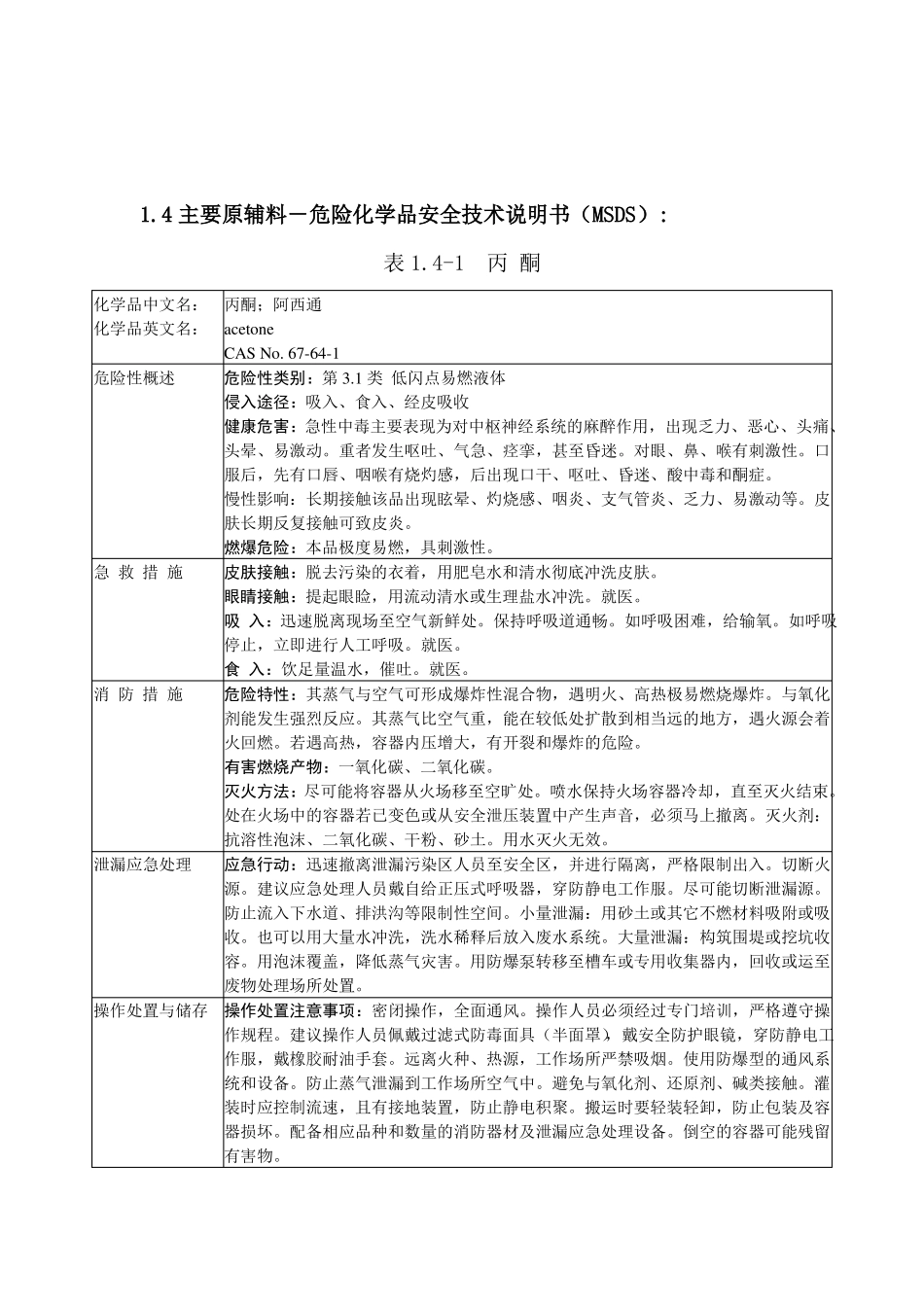 1.4 主要原辅料－危险化学品安全技术说明书（MSDS）：

表 1.4-1 丙 酮

| | |
|---|---|
| 化学品中文名：<br>化学品英文名： | 丙酮；阿西通<br>acetone<br>CAS No. 67-64-1 |
| 危险性概述 | 危险性类别：第 3.1 类 低闪点易燃液体<br>侵入途径：吸入、食入、经皮吸收<br>健康危害：急性中毒主要表现为对中枢神经系统的麻醉作用，出现乏力、恶心、头痛、头晕、易激动。重者发生呕吐、气急、痉挛，甚至昏迷。对眼、鼻、喉有刺激性。口服后，先有口唇、咽喉有烧灼感，后出现口干、呕吐、昏迷、酸中毒和酮症。<br>慢性影响：长期接触该品出现眩晕、灼烧感、咽炎、支气管炎、乏力、易激动等。皮肤长期反复接触可致皮炎。<br>燃爆危险：本品极度易燃，具刺激性。 |
| 急 救 措 施 | 皮肤接触：脱去污染的衣着，用肥皂水和清水彻底冲洗皮肤。<br>眼睛接触：提起眼睑，用流动清水或生理盐水冲洗。就医。<br>吸 入：迅速脱离现场至空气新鲜处。保持呼吸道通畅。如呼吸困难，给输氧。如呼吸停止，立即进行人工呼吸。就医。<br>食 入：饮足量温水，催吐。就医。 |
| 消 防 措 施 | 危险特性：其蒸气与空气可形成爆炸性混合物，遇明火、高热极易燃烧爆炸。与氧化剂能发生强烈反应。其蒸气比空气重，能在较低处扩散到相当远的地方，遇火源会着火回燃。若遇高热，容器内压增大，有开裂和爆炸的危险。<br>有害燃烧产物：一氧化碳、二氧化碳。<br>灭火方法：尽可能将容器从火场移至空旷处。喷水保持火场容器冷却，直至灭火结束。处在火场中的容器若已变色或从安全泄压装置中产生声音，必须马上撤离。灭火剂：抗溶性泡沫、二氧化碳、干粉、砂土。用水灭火无效。 |
| 泄漏应急处理 | 应急行动：迅速撤离泄漏污染区人员至安全区，并进行隔离，严格限制出入。切断火源。建议应急处理人员戴自给正压式呼吸器，穿防静电工作服。尽可能切断泄漏源。防止流入下水道、排洪沟等限制性空间。小量泄漏：用砂土或其它不燃材料吸附或吸收。也可以用大量水冲洗，洗水稀释后放入废水系统。大量泄漏：构筑围堤或挖坑收容。用泡沫覆盖，降低蒸气灾害。用防爆泵转移至槽车或专用收集器内，回收或运至废物处理场所处置。 |
| 操作处置与储存 | 操作处置注意事项：密闭操作，全面通风。操作人员必须经过专门培训，严格遵守操作规程。建议操作人员佩戴过滤式防毒面具（半面罩），戴安全防护眼镜，穿防静电工作服，戴橡胶耐油手套。远离火种、热源，工作场所严禁吸烟。使用防爆型的通风系统和设备。防止蒸气泄漏到工作场所空气中。避免与氧化剂、还原剂、碱类接触。灌装时应控制流速，且有接地装置，防止静电积聚。搬运时要轻装轻卸，防止包装及容器损坏。配备相应品种和数量的消防器材及泄漏应急处理设备。倒空的容器可能残留有害物。 |